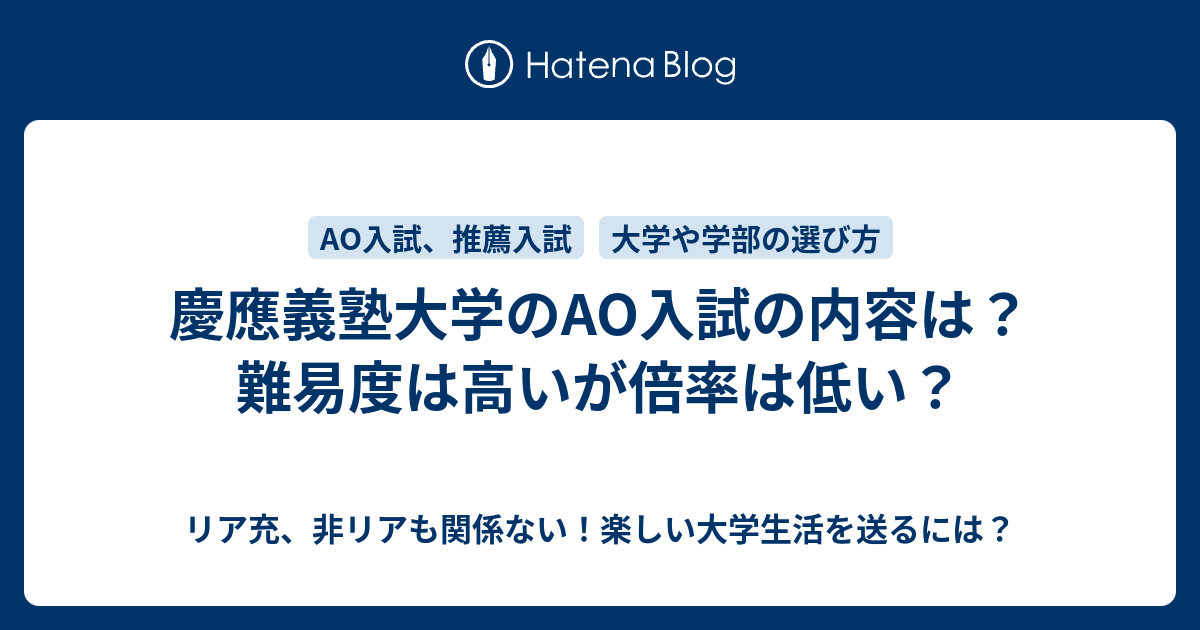 Hatena Blog

AO入試、推薦入試

大学や学部の選び方

慶應義塾大学のAO入試の内容は？難易度は高いが倍率は低い？

リア充、非リアも関係ない！楽しい大学生活を送るには？